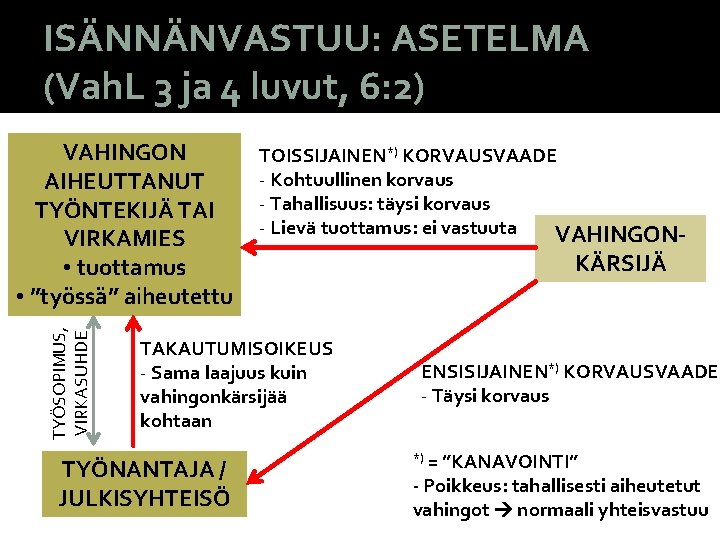 ISÄNNÄNVASTUU: ASETELMA
(VahL 3 ja 4 luvut, 6:2)

VAHINGON AIHEUTTANUT TYÖNTEKIJÄ TAI VIRKAMIES
• tuottamus
• "työssä" aiheutettu

TOISSIJAINEN$^{*)}$ KORVAUSVAADE
- Kohtuullinen korvaus
- Tahallisuus: täysi korvaus
- Lievä tuottamus: ei vastuuta

VAHINGON-KÄRSIJÄ

TYÖSOPIMUS, VIRKASUHDE

TAKAUTUMISOIKEUS
- Sama laajuus kuin vahingonkärsijää kohtaan

ENSISIJAINEN$^{*)}$ KORVAUSVAADE
- Täysi korvaus

TYÖNANTAJA / JULKISYHTEISÖ

$^{*)}$ = "KANAVOINTI"
- Poikkeus: tahallisesti aiheutetut vahingot → normaali yhteisvastuu